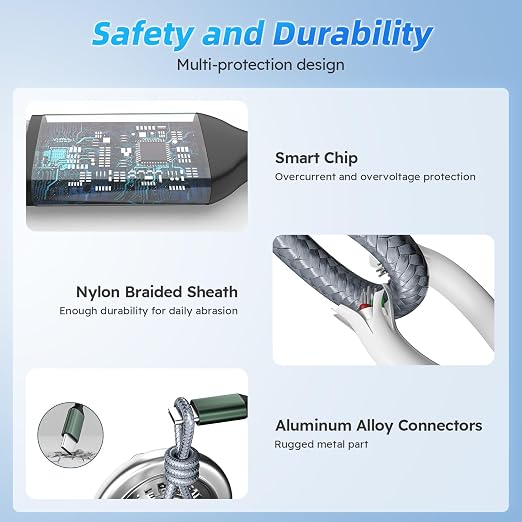 Safety and Durability

Multi-protection design

Smart Chip

Overcurrent and overvoltage protection

Nylon Braided Sheath

Enough durability for daily abrasion

Aluminum Alloy Connectors

Rugged metal part